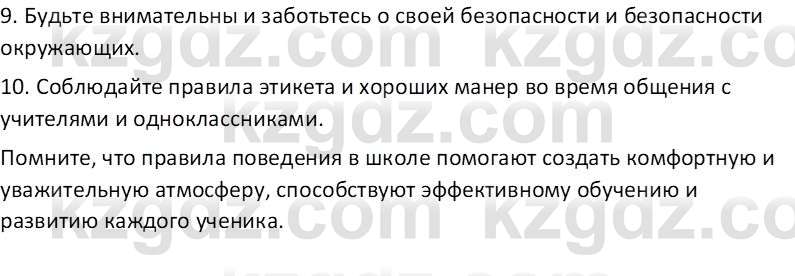 9. Будьте внимательны и заботьтесь о своей безопасности и безопасности окружающих.

10. Соблюдайте правила этикета и хороших манер во время общения с учителями и одноклассниками.

Помните, что правила поведения в школе помогают создать комфортную и уважительную атмосферу, способствуют эффективному обучению и развитию каждого ученика.

kzgdz.com kzgdz.com kzgdz.com kzgdz.com kzgdz.com